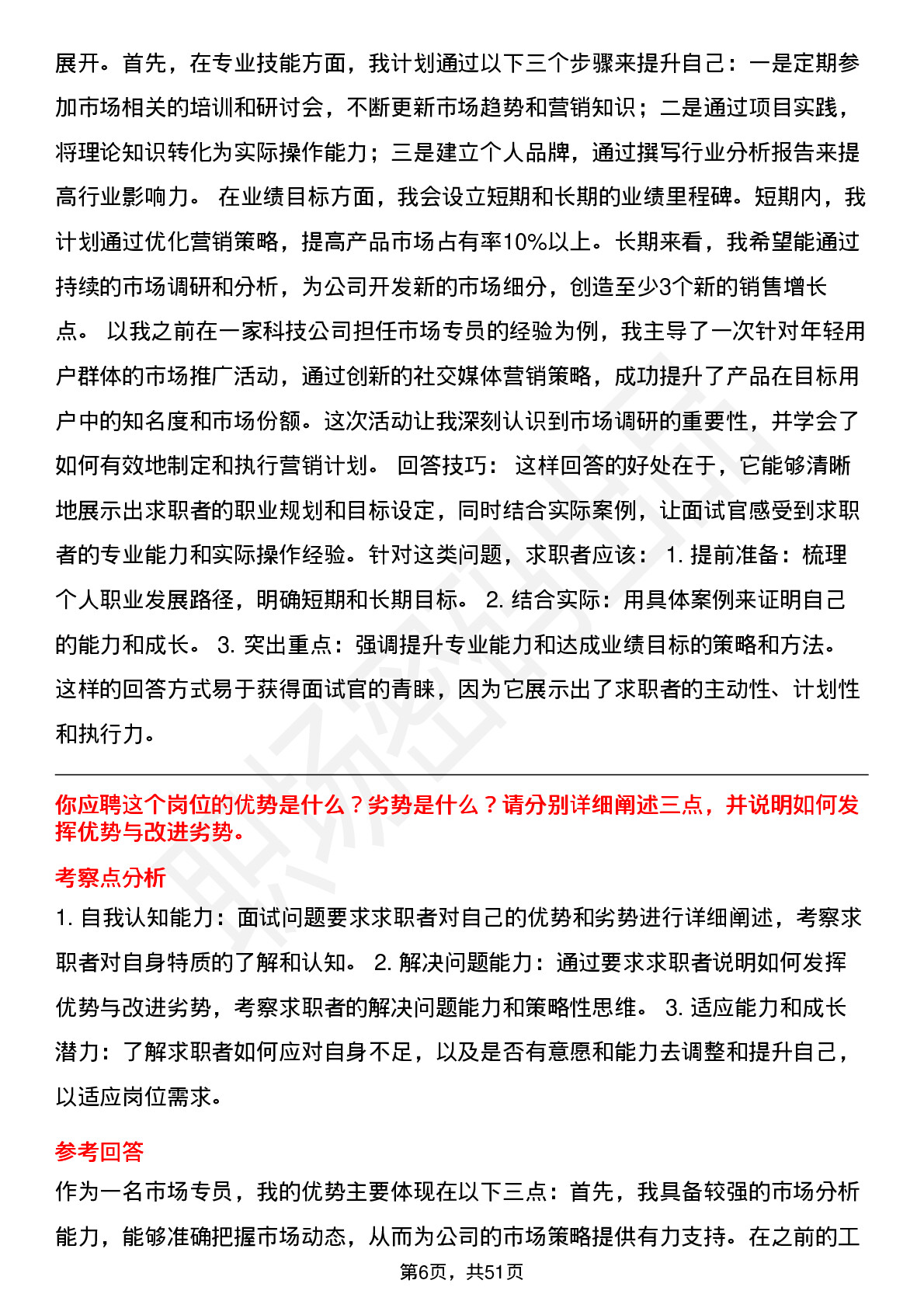 展开。首先，在专业技能方面，我计划通过以下三个步骤来提升自己：一是定期参加市场相关的培训和研讨会，不断更新市场趋势和营销知识；二是通过项目实践，将理论知识转化为实际操作能力；三是建立个人品牌，通过撰写行业分析报告来提高行业影响力。 在业绩目标方面，我会设立短期和长期的业绩里程碑。短期内，我计划通过优化营销策略，提高产品市场占有率10%以上。长期来看，我希望能通过持续的市场调研和分析，为公司开发新的市场细分，创造至少3个新的销售增长点。 以我之前在一家科技公司担任市场专员的经验为例，我主导了一次针对年轻用户群体的市场推广活动，通过创新的社交媒体营销策略，成功提升了产品在目标用户中的知名度和市场份额。这次活动让我深刻认识到市场调研的重要性，并学会了如何有效地制定和执行营销计划。 回答技巧： 这样回答的好处在于，它能够清晰地展示出求职者的职业规划和目标设定，同时结合实际案例，让面试官感受到求职者的专业能力和实际操作经验。针对这类问题，求职者应该： 1. 提前准备：梳理个人职业发展路径，明确短期和长期目标。 2. 结合实际：用具体案例来证明自己的能力和成长。 3. 突出重点：强调提升专业能力和达成业绩目标的策略和方法。 这样的回答方式易于获得面试官的青睐，因为它展示出了求职者的主动性、计划性和执行力。

你应聘这个岗位的优势是什么？劣势是什么？请分别详细阐述三点，并说明如何发挥优势与改进劣势。

考察点分析

1. 自我认知能力：面试问题要求求职者对自己的优势和劣势进行详细阐述，考察求职者对自身特质的了解和认知。 2. 解决问题能力：通过要求求职者说明如何发挥优势与改进劣势，考察求职者的解决问题能力和策略性思维。 3. 适应能力和成长潜力：了解求职者如何应对自身不足，以及是否有意愿和能力去调整和提升自己，以适应岗位需求。

参考回答

作为一名市场专员，我的优势主要体现在以下三点：首先，我具备较强的市场分析能力，能够准确把握市场动态，从而为公司的市场策略提供有力支持。在之前的工

第6页，共51页